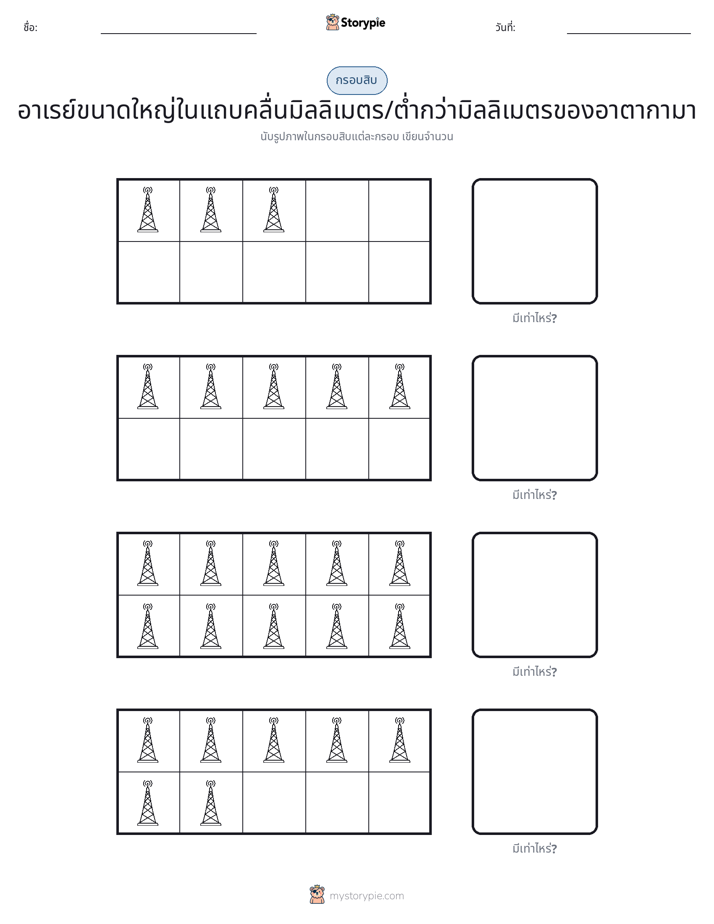 ชื่อ: ____ Storypie วันที่: ____

กรอบสิบ

อาเรย์ขนาดใหญ่ในแถบคลื่นมิลลิเมตร/ต่ำกว่ามิลลิเมตรของอาตากามา

นับรูปภาพในกรอบสิบแต่ละกรอบ เขียนจำนวน

มีเท่าไหร่?

มีเท่าไหร่?

มีเท่าไหร่?

มีเท่าไหร่?

mystorypie.com